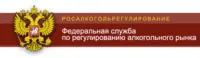 РОСАЛКОГОЛЬРЕГУЛИРОВАНИЕ

Федеральная служба по регулированию алкогольного рынка